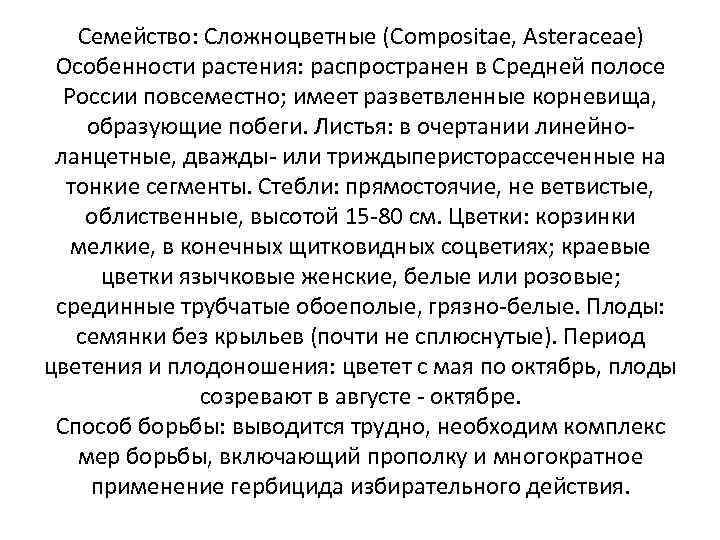 Семейство: Сложноцветные (Compositae, Asteraceae)
Особенности растения: распространен в Средней полосе России повсеместно; имеет разветвленные корневища, образующие побеги. Листья: в очертании линейно-ланцетные, дважды- или триждыперисторассеченные на тонкие сегменты. Стебли: прямостоячие, не ветвистые, облиственные, высотой 15-80 см. Цветки: корзинки мелкие, в конечных щитковидных соцветиях; краевые цветки язычковые женские, белые или розовые; срединные трубчатые обоеполые, грязно-белые. Плоды: семянки без крыльев (почти не сплюснутые). Период цветения и плодоношения: цветет с мая по октябрь, плоды созревают в августе - октябре.
Способ борьбы: выводится трудно, необходим комплекс мер борьбы, включающий прополку и многократное применение гербицида избирательного действия.